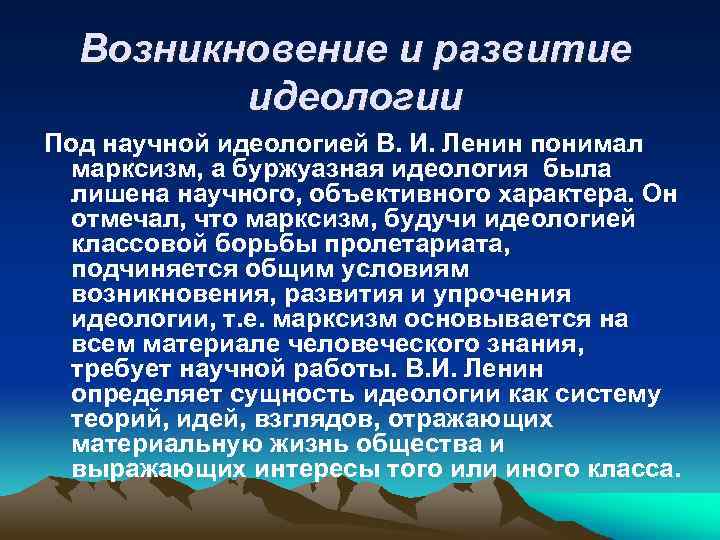 Возникновение и развитие идеологии

Под научной идеологией В. И. Ленин понимал марксизм, а буржуазная идеология была лишена научного, объективного характера. Он отмечал, что марксизм, будучи идеологией классовой борьбы пролетариата, подчиняется общим условиям возникновения, развития и упрочения идеологии, т.е. марксизм основывается на всем материале человеческого знания, требует научной работы. В.И. Ленин определяет сущность идеологии как систему теорий, идей, взглядов, отражающих материальную жизнь общества и выражающих интересы того или иного класса.